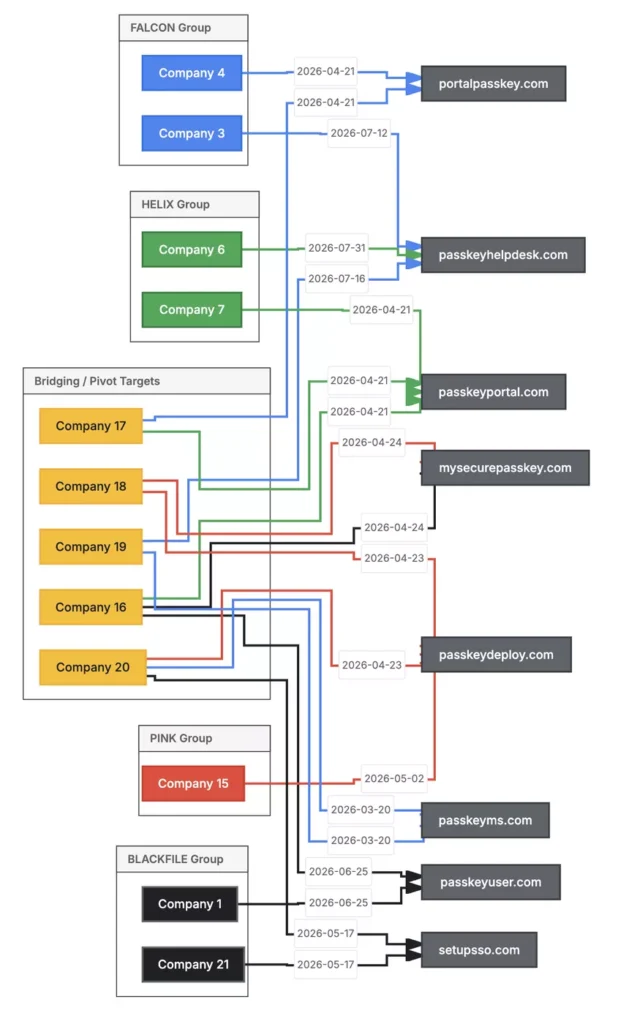 FALCON Group

Company 4

Company 3

HELIX Group

Company 6

Company 7

Bridging / Pivot Targets

Company 17

Company 18

Company 19

Company 16

Company 20

PINK Group

Company 15

BLACKFILE Group

Company 1

Company 21

2026-04-21

2026-04-21

2026-07-12

2026-07-31

2026-07-16

2026-04-21

2026-04-21

2026-04-21

2026-04-24

2026-04-24

2026-04-23

2026-04-23

2026-05-02

2026-03-20

2026-03-20

2026-06-25

2026-06-25

2026-05-17

2026-05-17

portalpasskey.com

passkeyhelpdesk.com

passkeyportal.com

mysecurepasskey.com

passkeydeploy.com

passkeyms.com

passkeyuser.com

setupsso.com